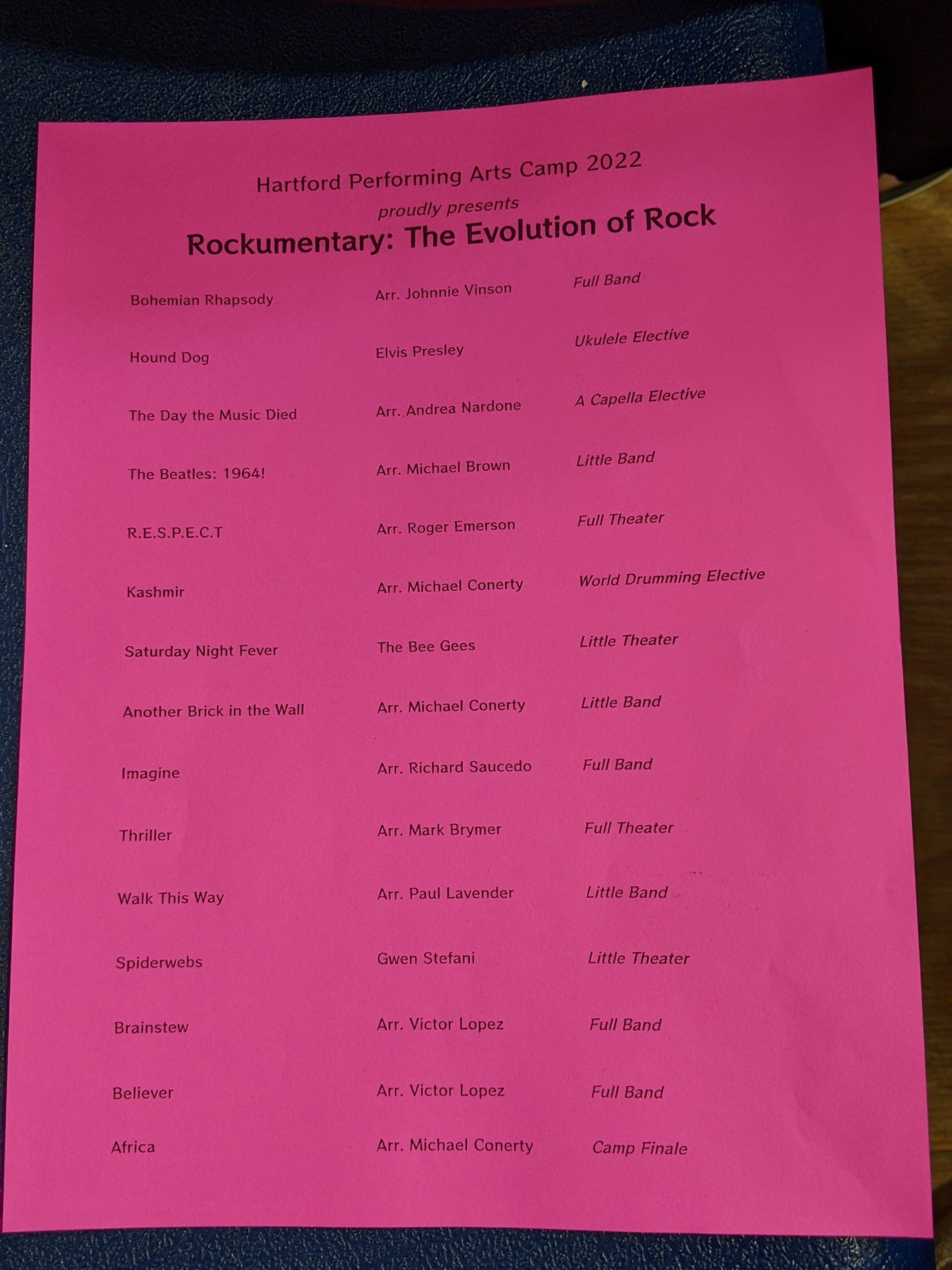 Hartford Performing Arts Camp 2022
proudly presents
Rockumentary: The Evolution of Rock

| | | |
|---|---|---|
| Bohemian Rhapsody | Arr. Johnnie Vinson | Full Band |
| Hound Dog | Elvis Presley | Ukulele Elective |
| The Day the Music Died | Arr. Andrea Nardone | A Capella Elective |
| The Beatles: 1964! | Arr. Michael Brown | Little Band |
| R.E.S.P.E.C.T | Arr. Roger Emerson | Full Theater |
| Kashmir | Arr. Michael Conerty | World Drumming Elective |
| Saturday Night Fever | The Bee Gees | Little Theater |
| Another Brick in the Wall | Arr. Michael Conerty | Little Band |
| Imagine | Arr. Richard Saucedo | Full Band |
| Thriller | Arr. Mark Brymer | Full Theater |
| Walk This Way | Arr. Paul Lavender | Little Band |
| Spiderwebs | Gwen Stefani | Little Theater |
| Brainstew | Arr. Victor Lopez | Full Band |
| Believer | Arr. Victor Lopez | Full Band |
| Africa | Arr. Michael Conerty | Camp Finale |